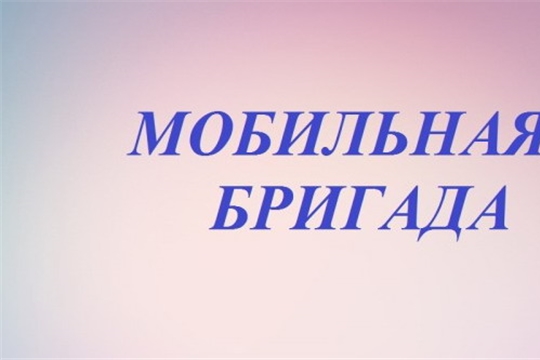 МОБИЛЬНАЯ БРИГАДА